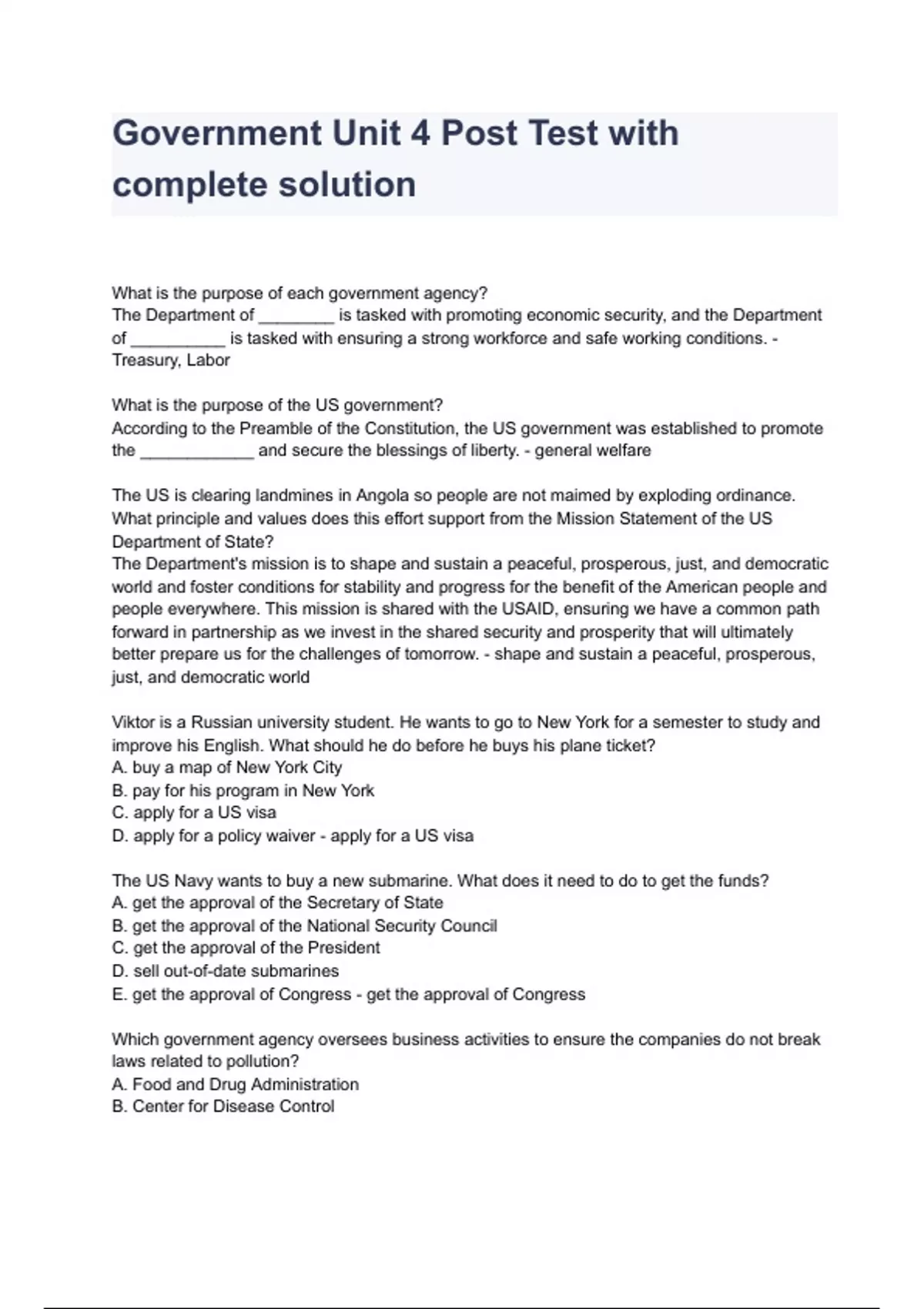 Government Unit 4 Post Test with complete solution

What is the purpose of each government agency?
The Department of ________ is tasked with promoting economic security, and the Department of __________ is tasked with ensuring a strong workforce and safe working conditions. - Treasury, Labor

What is the purpose of the US government?
According to the Preamble of the Constitution, the US government was established to promote the ____________ and secure the blessings of liberty. - general welfare

The US is clearing landmines in Angola so people are not maimed by exploding ordinance. What principle and values does this effort support from the Mission Statement of the US Department of State?
The Department's mission is to shape and sustain a peaceful, prosperous, just, and democratic world and foster conditions for stability and progress for the benefit of the American people and people everywhere. This mission is shared with the USAID, ensuring we have a common path forward in partnership as we invest in the shared security and prosperity that will ultimately better prepare us for the challenges of tomorrow. - shape and sustain a peaceful, prosperous, just, and democratic world

Viktor is a Russian university student. He wants to go to New York for a semester to study and improve his English. What should he do before he buys his plane ticket?
A. buy a map of New York City
B. pay for his program in New York
C. apply for a US visa
D. apply for a policy waiver - apply for a US visa

The US Navy wants to buy a new submarine. What does it need to do to get the funds?
A. get the approval of the Secretary of State
B. get the approval of the National Security Council
C. get the approval of the President
D. sell out-of-date submarines
E. get the approval of Congress - get the approval of Congress

Which government agency oversees business activities to ensure the companies do not break laws related to pollution?
A. Food and Drug Administration
B. Center for Disease Control